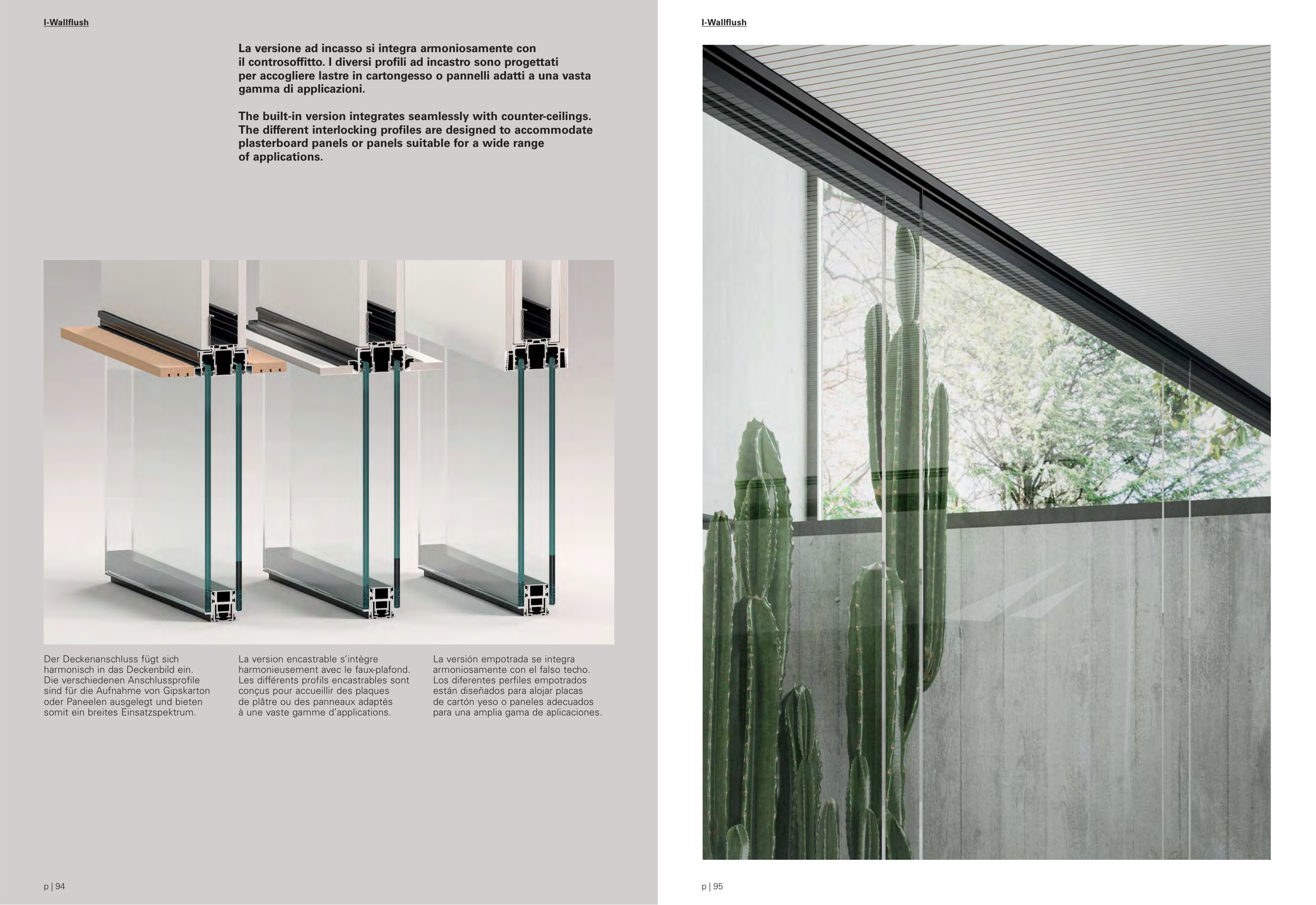 I-Wallflush

La versione ad incasso si integra armoniosamente con il controsoffitto. I diversi profili ad incastro sono progettati per accogliere lastre in cartongesso o pannelli adatti a una vasta gamma di applicazioni.

The built-in version integrates seamlessly with counter-ceilings. The different interlocking profiles are designed to accommodate plasterboard panels or panels suitable for a wide range of applications.

Der Deckenanschluss fügt sich harmonisch in das Deckenbild ein. Die verschiedenen Anschlussprofile sind für die Aufnahme von Gipskarton oder Paneelen ausgelegt und bieten somit ein breites Einsatzspektrum.

La version encastrable s'intègre harmonieusement avec le faux-plafond. Les différents profils encastrables sont conçus pour accueillir des plaques de plâtre ou des panneaux adaptés à une vaste gamme d'applications.

La versión empotrada se integra armoniosamente con el falso techo. Los diferentes perfiles empotrados están diseñados para alojar placas de cartón yeso o paneles adecuados para una amplia gama de aplicaciones.

p | 94

I-Wallflush

p | 95